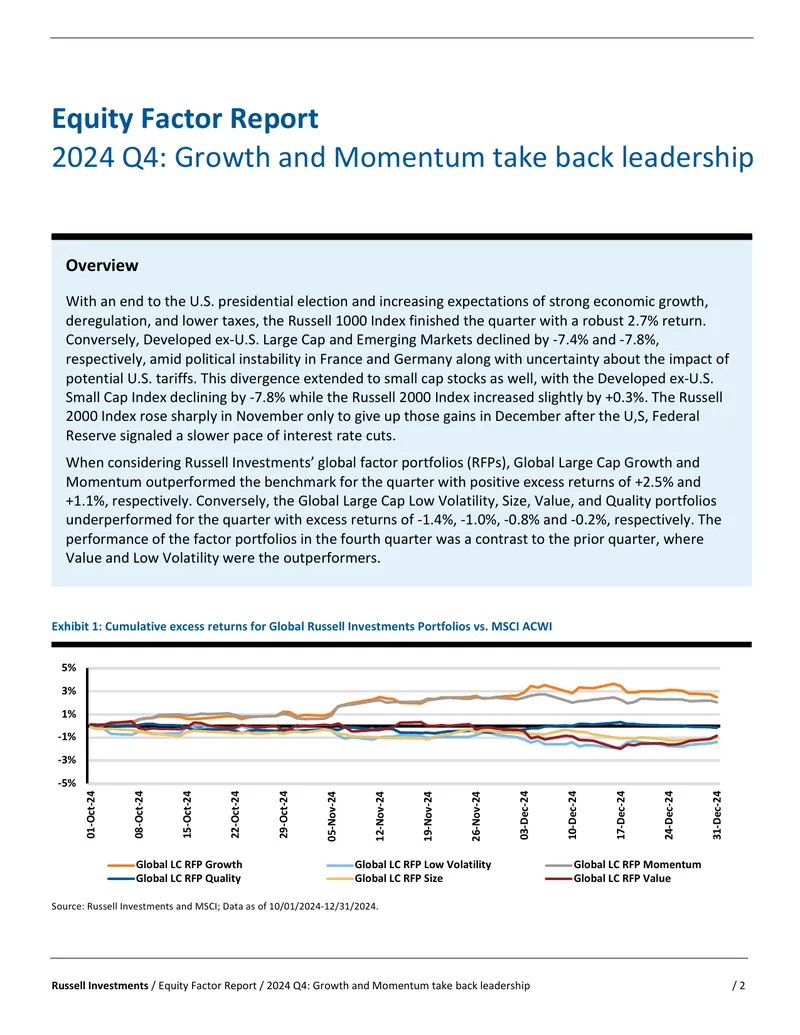 Equity Factor Report
2024 Q4: Growth and Momentum take back leadership

Overview

With an end to the U.S. presidential election and increasing expectations of strong economic growth, deregulation, and lower taxes, the Russell 1000 Index finished the quarter with a robust 2.7% return. Conversely, Developed ex-U.S. Large Cap and Emerging Markets declined by -7.4% and -7.8%, respectively, amid political instability in France and Germany along with uncertainty about the impact of potential U.S. tariffs. This divergence extended to small cap stocks as well, with the Developed ex-U.S. Small Cap Index declining by -7.8% while the Russell 2000 Index increased slightly by +0.3%. The Russell 2000 Index rose sharply in November only to give up those gains in December after the U,S, Federal Reserve signaled a slower pace of interest rate cuts.

When considering Russell Investments' global factor portfolios (RFPs), Global Large Cap Growth and Momentum outperformed the benchmark for the quarter with positive excess returns of +2.5% and +1.1%, respectively. Conversely, the Global Large Cap Low Volatility, Size, Value, and Quality portfolios underperformed for the quarter with excess returns of -1.4%, -1.0%, -0.8% and -0.2%, respectively. The performance of the factor portfolios in the fourth quarter was a contrast to the prior quarter, where Value and Low Volatility were the outperformers.

Exhibit 1: Cumulative excess returns for Global Russell Investments Portfolios vs. MSCI ACWI

5%
3%
1%
-1%
-3%
-5%

01-Oct-24
08-Oct-24
15-Oct-24
22-Oct-24
29-Oct-24
05-Nov-24
12-Nov-24
19-Nov-24
26-Nov-24
03-Dec-24
10-Dec-24
17-Dec-24
24-Dec-24
31-Dec-24

Global LC RFP Growth
Global LC RFP Low Volatility
Global LC RFP Momentum
Global LC RFP Quality
Global LC RFP Size
Global LC RFP Value

Source: Russell Investments and MSCI; Data as of 10/01/2024-12/31/2024.

Russell Investments / Equity Factor Report / 2024 Q4: Growth and Momentum take back leadership / 2